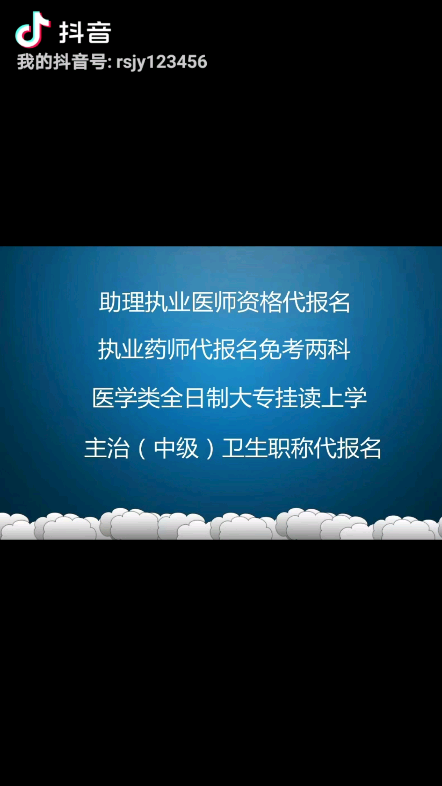 抖音
我的抖音号: rsjy123456

助理执业医师资格代报名

执业药师代报名免考两科

医学类全日制大专挂读上学

主治（中级）卫生职称代报名